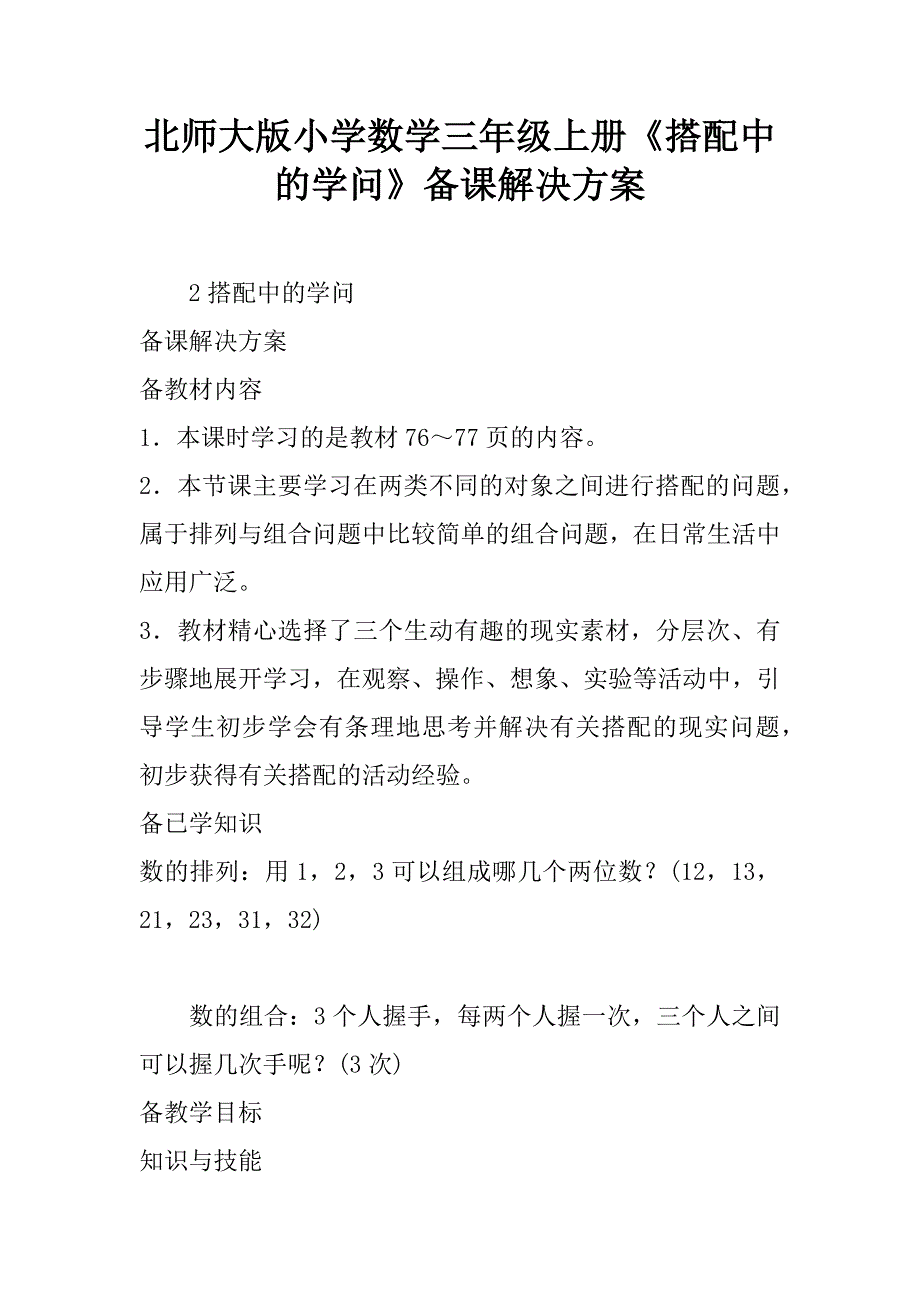 北师大版小学数学三年级上册《搭配中的学问》备课解决方案

2 搭配中的学问

备课解决方案

备教材内容

1．本课时学习的是教材 76～77 页的内容。

2．本节课主要学习在两类不同的对象之间进行搭配的问题，属于排列与组合问题中比较简单的组合问题，在日常生活中应用广泛。

3．教材精心选择了三个生动有趣的现实素材，分层次、有步骤地展开学习，在观察、操作、想象、实验等活动中，引导学生初步学会有条理地思考并解决有关搭配的现实问题，初步获得有关搭配的活动经验。

备已学知识

数的排列：用 1，2，3 可以组成哪几个两位数？(12，13，21，23，31，32)

数的组合：3 个人握手，每两个人握一次，三个人之间可以握几次手呢？(3 次)

备教学目标

知识与技能